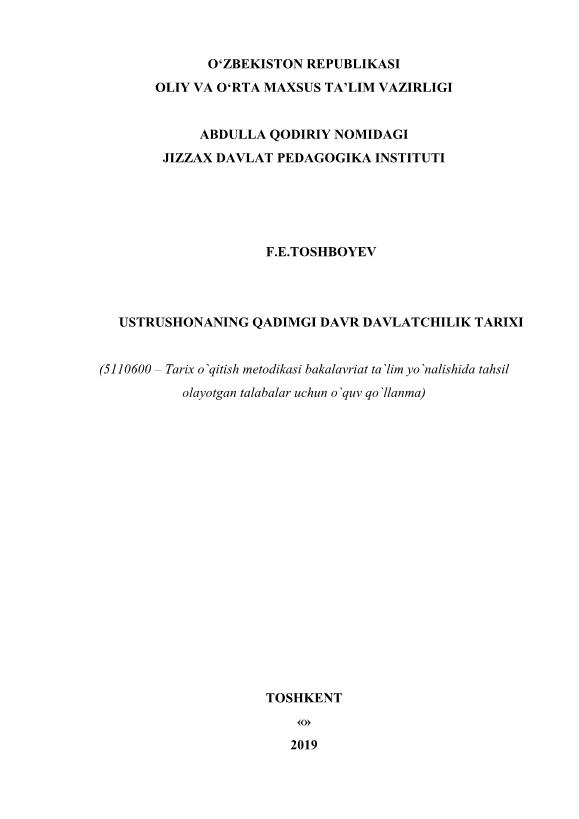 O‘ZBEKISTON REPUBLIKASI
OLIY VA O‘RTA MAXSUS TA’LIM VAZIRLIGI

ABDULLA QODIRIY NOMIDAGI
JIZZAX DAVLAT PEDAGOGIKA INSTITUTI

F.E.TOSHBOYEV

USTRUSHONANING QADIMGI DAVR DAVLATCHILIK TARIXI

(5110600 – Tarix o`qitish metodikasi bakalavriat ta`lim yo`nalishida tahsil olayotgan talabalar uchun o`quv qo`llanma)

TOSHKENT
«»
2019